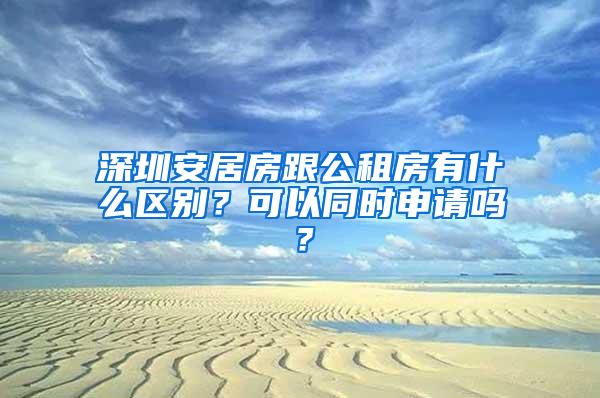 深圳安居房跟公租房有什么区别？可以同时申请吗？